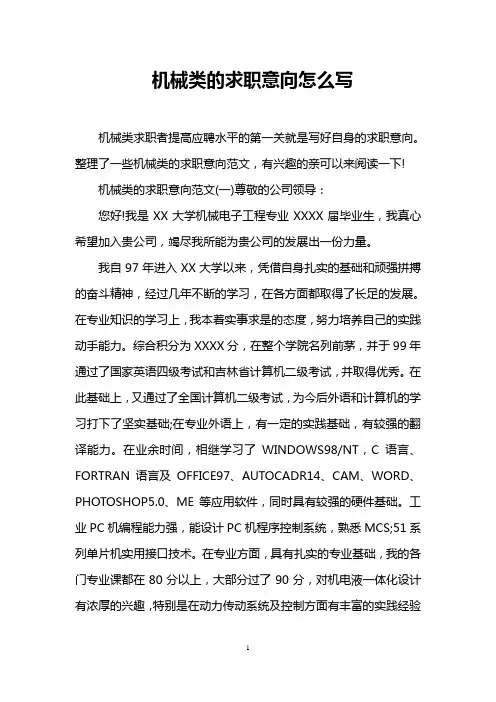 机械类的求职意向怎么写

机械类求职者提高应聘水平的第一关就是写好自身的求职意向。整理了一些机械类的求职意向范文，有兴趣的亲可以来阅读一下!

机械类的求职意向范文(一)尊敬的公司领导：

您好!我是 XX 大学机械电子工程专业 XXXX 届毕业生，我真心希望加入贵公司，竭尽我所能为贵公司的发展出一份力量。

我自 97 年进入 XX 大学以来，凭借自身扎实的基础和顽强拼搏的奋斗精神，经过几年不断的学习，在各方面都取得了长足的发展。在专业知识的学习上，我本着实事求是的态度，努力培养自己的实践动手能力。综合积分为 XXXX 分，在整个学院名列前茅，并于 99 年通过了国家英语四级考试和吉林省计算机二级考试，并取得优秀。在此基础上，又通过了全国计算机二级考试，为今后外语和计算机的学习打下了坚实基础;在专业外语上，有一定的实践基础，有较强的翻译能力。在业余时间，相继学习了 WINDOWS98/NT，C 语言、FORTRAN 语言及 OFFICE97、AUTOCADR14、CAM、WORD、PHOTOSHOP5.0、ME 等应用软件，同时具有较强的硬件基础。工业 PC 机编程能力强，能设计 PC 机程序控制系统，熟悉 MCS;51 系列单片机实用接口技术。在专业方面，具有扎实的专业基础，我的各门专业课都在 80 分以上，大部分过了 90 分，对机电液一体化设计有浓厚的兴趣，特别是在动力传动系统及控制方面有丰富的实践经验

1